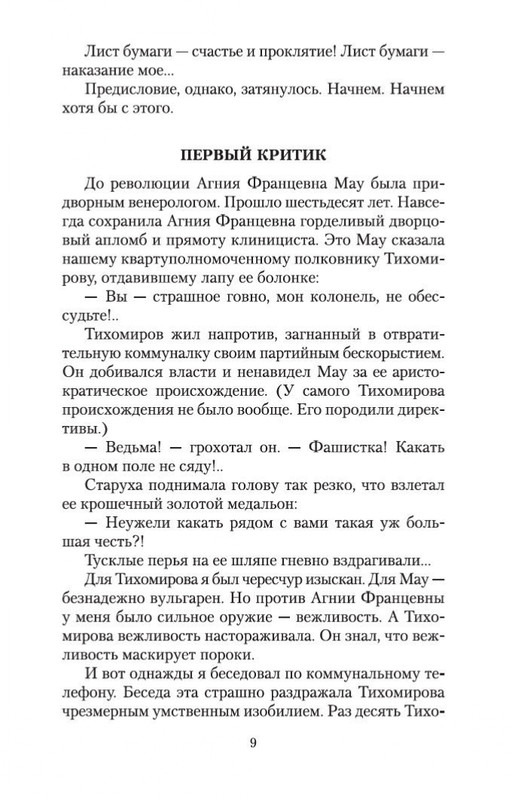 Лист бумаги — счастье и проклятие! Лист бумаги — наказание мое...

Предисловие, однако, затянулось. Начнем. Начнем хотя бы с этого.

ПЕРВЫЙ КРИТИК

До революции Агния Францевна Мау была придворным венерологом. Прошло шестьдесят лет. Навсегда сохранила Агния Францевна горделивый дворцовый апломб и прямоту клинициста. Это Мау сказала нашему квартуполномоченному полковнику Тихомирову, отдавившему лапу ее болонке:

— Вы — страшное говно, мон колонель, не обессудьте!..

Тихомиров жил напротив, загнанный в отвратительную коммуналку своим партийным бескорыстием. Он добивался власти и ненавидел Мау за ее аристократическое происхождение. (У самого Тихомирова происхождения не было вообще. Его породили директивы.)

— Ведьма! — грохотал он. — Фашистка! Какать в одном поле не сяду!..

Старуха поднимала голову так резко, что взлетал ее крошечный золотой медальон:

— Неужели какать рядом с вами такая уж большая честь?!

Тусклые перья на ее шляпе гневно вздрагивали...

Для Тихомирова я был чересчур изыскан. Для Мау — безнадежно вульгарен. Но против Агнии Францевны у меня было сильное оружие — вежливость. А Тихомирова вежливость настораживала. Он знал, что вежливость маскирует пороки.

И вот однажды я беседовал по коммунальному телефону. Беседа эта страшно раздражала Тихомирова чрезмерным умственным изобилием. Раз десять Тихо-

9